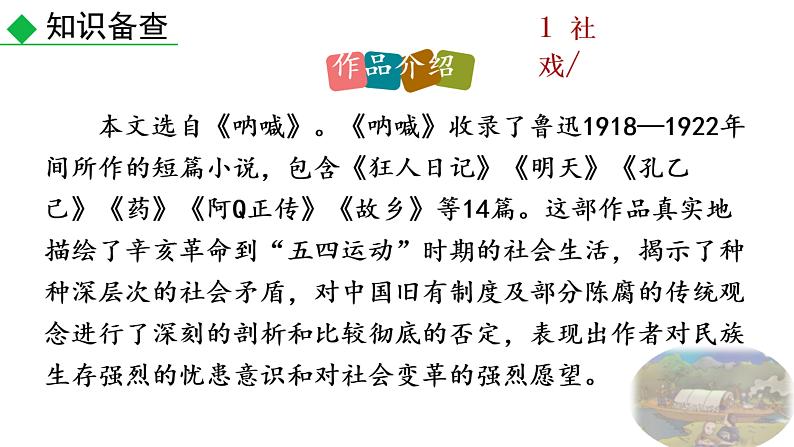 知识备查

1 社戏/

作品介绍

本文选自《呐喊》。《呐喊》收录了鲁迅1918—1922年间所作的短篇小说，包含《狂人日记》《明天》《孔乙己》《药》《阿Q正传》《故乡》等14篇。这部作品真实地描绘了辛亥革命到“五四运动”时期的社会生活，揭示了种种深层次的社会矛盾，对中国旧有制度及部分陈腐的传统观念进行了深刻的剖析和比较彻底的否定，表现出作者对民族生存强烈的忧患意识和对社会变革的强烈愿望。